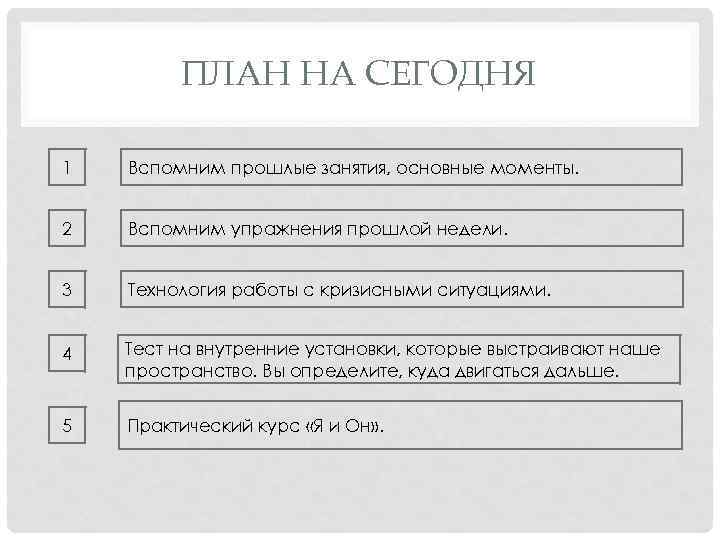 ПЛАН НА СЕГОДНЯ

1

Вспомним прошлые занятия, основные моменты.

2

Вспомним упражнения прошлой недели.

3

Технология работы с кризисными ситуациями.

4

Тест на внутренние установки, которые выстраивают наше пространство. Вы определите, куда двигаться дальше.

5

Практический курс «Я и Он».